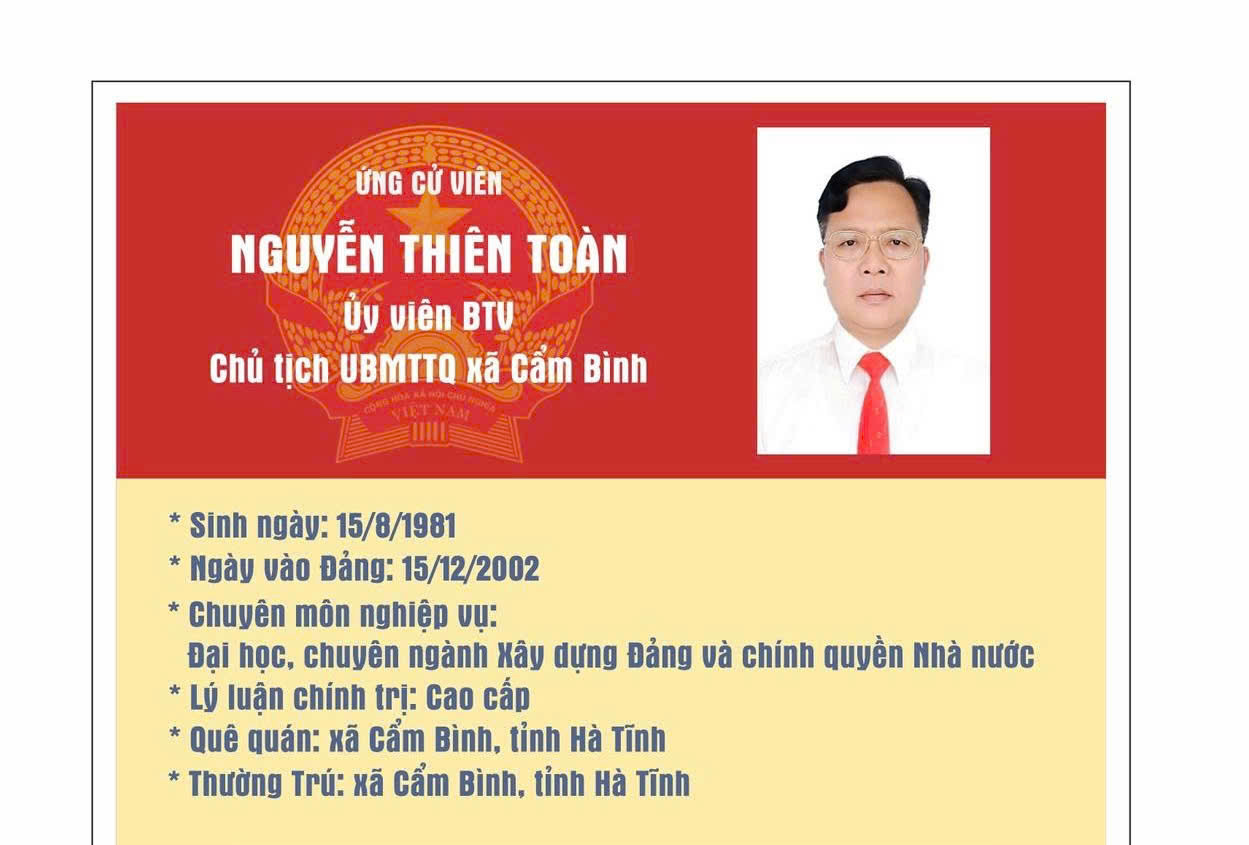 ỨNG CỬ VIÊN
NGUYỄN THIÊN TOÀN
Ủy viên BTV
Chủ tịch UBMTTQ xã Cẩm Bình

CỘNG HÒA XÃ HỘI CHỦ NGHĨA
VIỆT NAM

* Sinh ngày: 15/8/1981
* Ngày vào Đảng: 15/12/2002
* Chuyên môn nghiệp vụ:
Đại học, chuyên ngành Xây dựng Đảng và chính quyền Nhà nước
* Lý luận chính trị: Cao cấp
* Quê quán: xã Cẩm Bình, tỉnh Hà Tĩnh
* Thường Trú: xã Cẩm Bình, tỉnh Hà Tĩnh